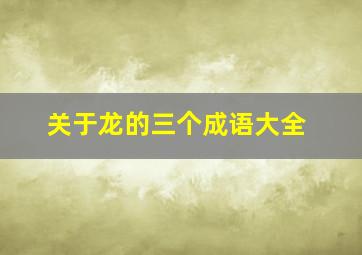 关于龙的三个成语大全